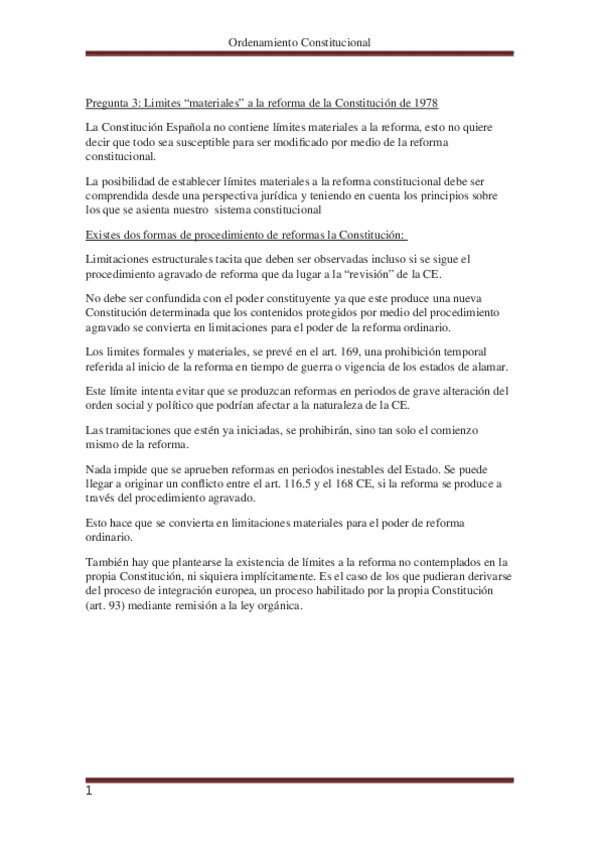 Ordenamiento Constitucional

Pregunta 3: Limites "materiales" a la reforma de la Constitución de 1978

La Constitución Española no contiene límites materiales a la reforma, esto no quiere decir que todo sea susceptible para ser modificado por medio de la reforma constitucional.

La posibilidad de establecer límites materiales a la reforma constitucional debe ser comprendida desde una perspectiva jurídica y teniendo en cuenta los principios sobre los que se asienta nuestro sistema constitucional

Existes dos formas de procedimiento de reformas la Constitución:

Limitaciones estructurales tacita que deben ser observadas incluso si se sigue el procedimiento agravado de reforma que da lugar a la "revisión" de la CE.

No debe ser confundida con el poder constituyente ya que este produce una nueva Constitución determinada que los contenidos protegidos por medio del procedimiento agravado se convierta en limitaciones para el poder de la reforma ordinario.

Los limites formales y materiales, se prevé en el art. 169, una prohibición temporal referida al inicio de la reforma en tiempo de guerra o vigencia de los estados de alamar.

Este límite intenta evitar que se produzcan reformas en periodos de grave alteración del orden social y político que podrían afectar a la naturaleza de la CE.

Las tramitaciones que estén ya iniciadas, se prohibirán, sino tan solo el comienzo mismo de la reforma.

Nada impide que se aprueben reformas en periodos inestables del Estado. Se puede llegar a originar un conflicto entre el art. 116.5 y el 168 CE, si la reforma se produce a través del procedimiento agravado.

Esto hace que se convierta en limitaciones materiales para el poder de reforma ordinario.

También hay que plantearse la existencia de límites a la reforma no contemplados en la propia Constitución, ni siquiera implícitamente. Es el caso de los que pudieran derivarse del proceso de integración europea, un proceso habilitado por la propia Constitución (art. 93) mediante remisión a la ley orgánica.

1